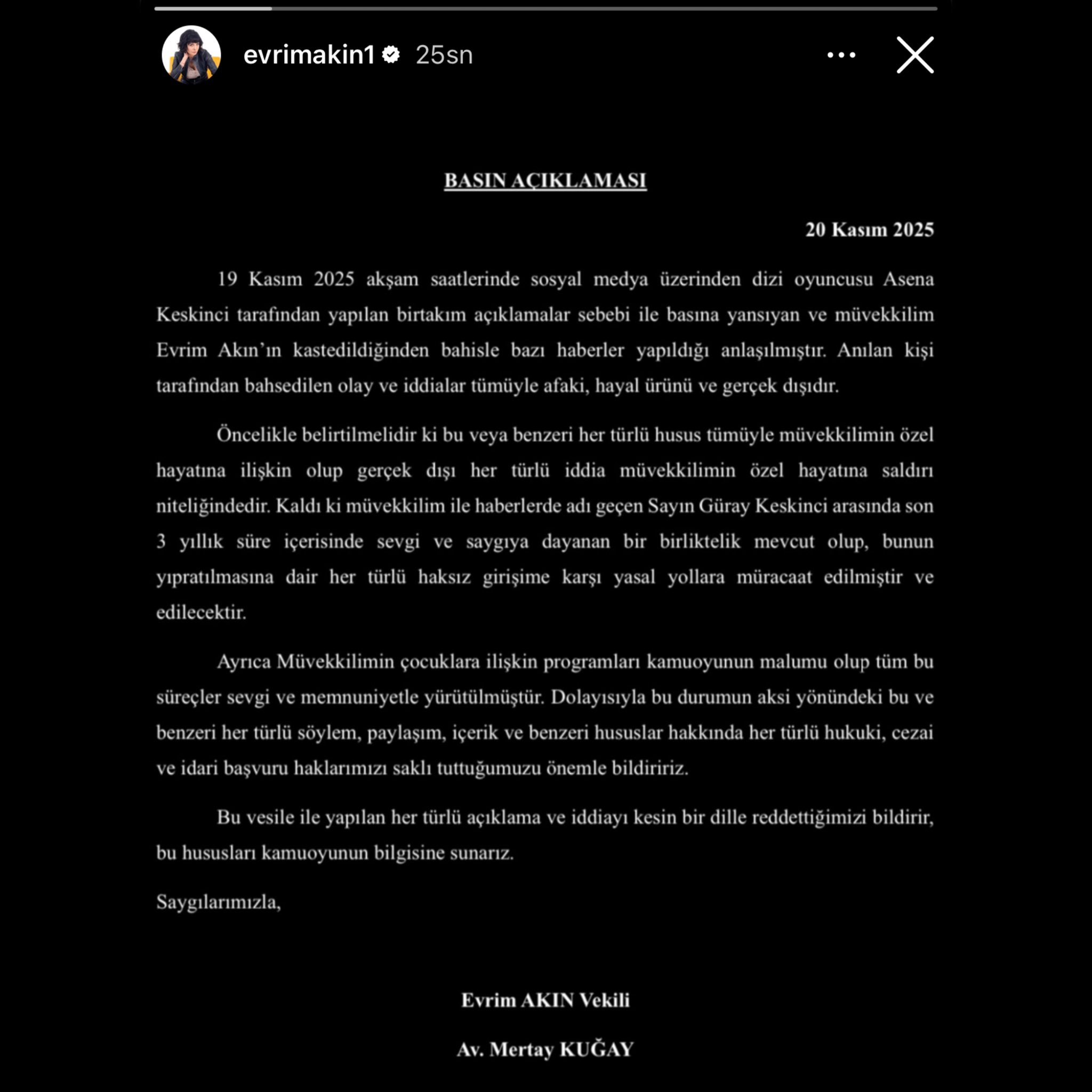 evrimakin1 25sn

BASIN AÇIKLAMASI

20 Kasım 2025

19 Kasım 2025 akşam saatlerinde sosyal medya üzerinden dizi oyuncusu Asena Keskinci tarafından yapılan birtakım açıklamalar sebebi ile basına yansıyan ve müvekkilim Evrim Akın'ın kastedildiğinden bahisle bazı haberler yapıldığı anlaşılmıştır. Anılan kişi tarafından bahsedilen olay ve iddialar tümüyle afaki, hayal ürünü ve gerçek dışıdır.

Öncelikle belirtilmelidir ki bu veya benzeri her türlü husus tümüyle müvekkilimin özel hayatına ilişkin olup gerçek dışı her türlü iddia müvekkilimin özel hayatına saldırı niteliğindedir. Kaldı ki müvekkilim ile haberlerde adı geçen Sayın Güray Keskinci arasında son 3 yıllık süre içerisinde sevgi ve saygıya dayanan bir birliktelik mevcut olup, bunun yıpratılmasına dair her türlü haksız girişime karşı yasal yollara müracaat edilmiştir ve edilecektir.

Ayrıca Müvekkilimin çocuklara ilişkin programları kamuoyunun malumu olup tüm bu süreçler sevgi ve memnuniyetle yürütülmüştür. Dolayısıyla bu durumun aksi yönündeki bu ve benzeri her türlü söylem, paylaşım, içerik ve benzeri hususlar hakkında her türlü hukuki, cezai ve idari başvuru haklarımızı saklı tuttuğumuzu önemle bildiririz.

Bu vesile ile yapılan her türlü açıklama ve iddiayı kesin bir dille reddettiğimizi bildirir, bu hususları kamuoyunun bilgisine sunarız.

Saygılarımızla,

Evrim AKIN Vekili

Av. Mertay KUĞAY